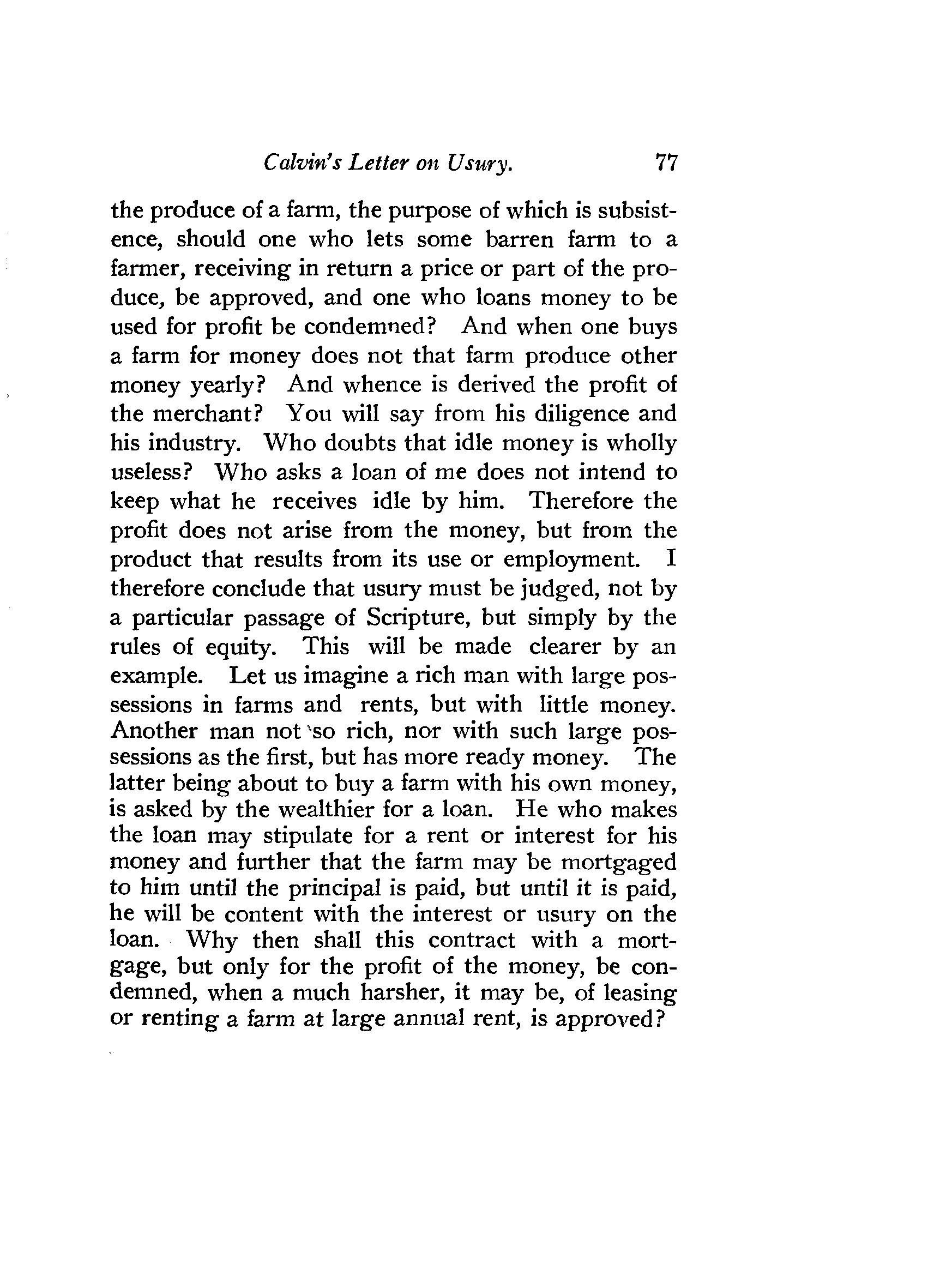 Calvin's Letter on Usury. 77

the produce of a farm, the purpose of which is subsistence, should one who lets some barren farm to a farmer, receiving in return a price or part of the produce, be approved, and one who loans money to be used for profit be condemned? And when one buys a farm for money does not that farm produce other money yearly? And whence is derived the profit of the merchant? You will say from his diligence and his industry. Who doubts that idle money is wholly useless? Who asks a loan of me does not intend to keep what he receives idle by him. Therefore the profit does not arise from the money, but from the product that results from its use or employment. I therefore conclude that usury must be judged, not by a particular passage of Scripture, but simply by the rules of equity. This will be made clearer by an example. Let us imagine a rich man with large possessions in farms and rents, but with little money. Another man not so rich, nor with such large possessions as the first, but has more ready money. The latter being about to buy a farm with his own money, is asked by the wealthier for a loan. He who makes the loan may stipulate for a rent or interest for his money and further that the farm may be mortgaged to him until the principal is paid, but until it is paid, he will be content with the interest or usury on the loan. Why then shall this contract with a mortgage, but only for the profit of the money, be condemned, when a much harsher, it may be, of leasing or renting a farm at large annual rent, is approved?